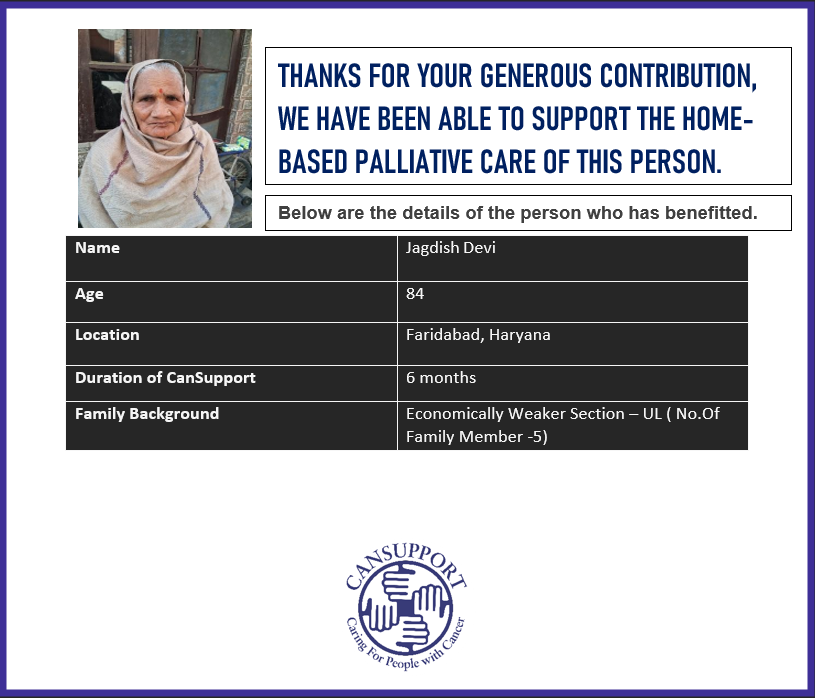 THANKS FOR YOUR GENEROUS CONTRIBUTION, WE HAVE BEEN ABLE TO SUPPORT THE HOME-BASED PALLIATIVE CARE OF THIS PERSON.

Below are the details of the person who has benefitted.

| Name | Jagdish Devi |
|---|---|
| Age | 84 |
| Location | Faridabad, Haryana |
| Duration of CanSupport | 6 months |
| Family Background | Economically Weaker Section – UL ( No.Of Family Member -5) |

CANSUPPORT
Caring For People with Cancer